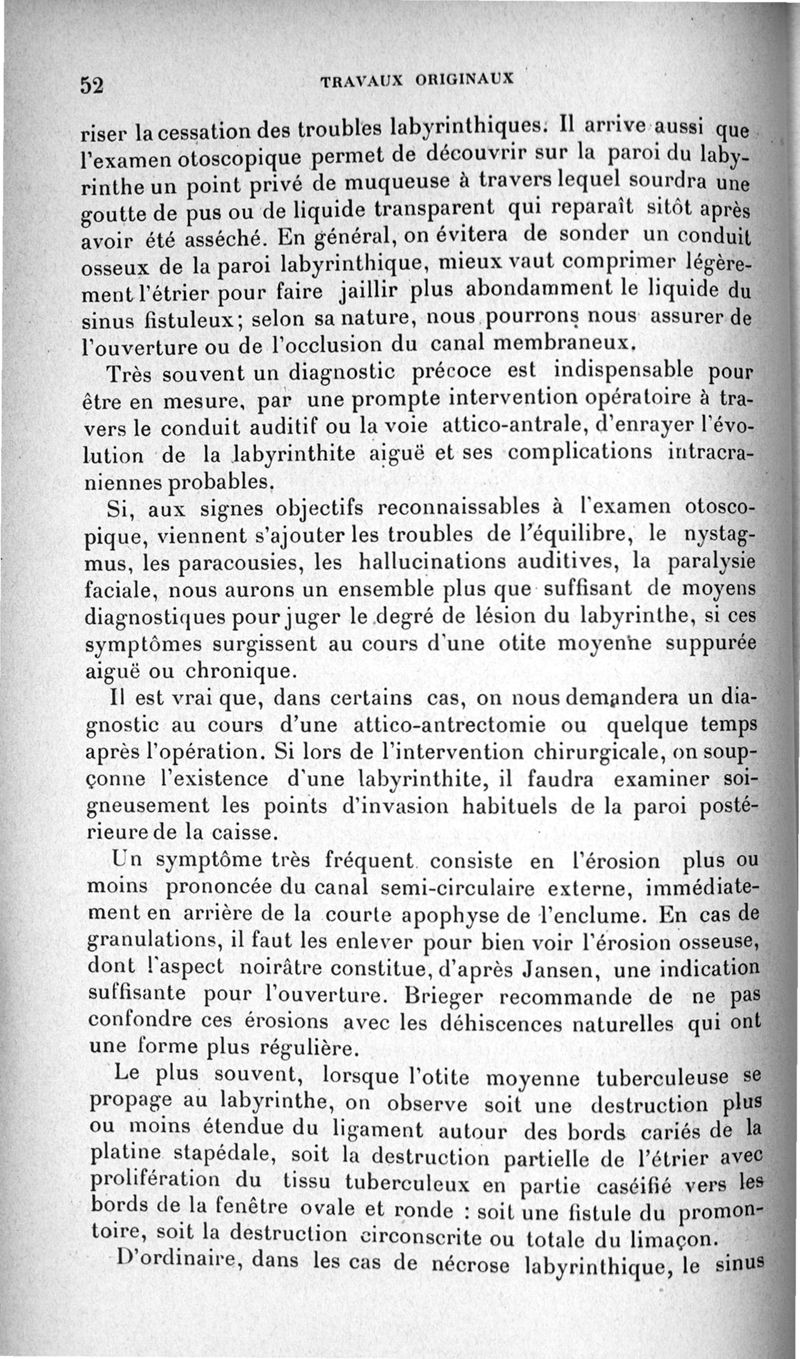 52 TRAVAUX ORIGINAUX

riser la cessation des troubles labyrinthiques. Il arrive aussi que l'examen otoscopique permet de découvrir sur la paroi du labyrinthe un point privé de muqueuse à travers lequel sourdra une goutte de pus ou de liquide transparent qui reparaît sitôt après avoir été asséché. En général, on évitera de sonder un conduit osseux de la paroi labyrinthique, mieux vaut comprimer légèrement l'étrier pour faire jaillir plus abondamment le liquide du sinus fistuleux; selon sa nature, nous pourrons nous assurer de l'ouverture ou de l'occlusion du canal membraneux.

Très souvent un diagnostic précoce est indispensable pour être en mesure, par une prompte intervention opératoire à travers le conduit auditif ou la voie attico-antrale, d'enrayer l'évolution de la labyrinthite aiguë et ses complications intracraniennes probables.

Si, aux signes objectifs reconnaissables à l'examen otoscopique, viennent s'ajouter les troubles de l'équilibre, le nystagmus, les paracousies, les hallucinations auditives, la paralysie faciale, nous aurons un ensemble plus que suffisant de moyens diagnostiques pour juger le degré de lésion du labyrinthe, si ces symptômes surgissent au cours d'une otite moyenne suppurée aiguë ou chronique.

Il est vrai que, dans certains cas, on nous demandera un diagnostic au cours d'une attico-antrectomie ou quelque temps après l'opération. Si lors de l'intervention chirurgicale, on soupçonne l'existence d'une labyrinthite, il faudra examiner soigneusement les points d'invasion habituels de la paroi postérieure de la caisse.

Un symptôme très fréquent consiste en l'érosion plus ou moins prononcée du canal semi-circulaire externe, immédiatement en arrière de la courte apophyse de l'enclume. En cas de granulations, il faut les enlever pour bien voir l'érosion osseuse, dont l'aspect noirâtre constitue, d'après Jansen, une indication suffisante pour l'ouverture. Brieger recommande de ne pas confondre ces érosions avec les déhiscences naturelles qui ont une forme plus régulière.

Le plus souvent, lorsque l'otite moyenne tuberculeuse se propage au labyrinthe, on observe soit une destruction plus ou moins étendue du ligament autour des bords cariés de la platine stapédale, soit la destruction partielle de l'étrier avec prolifération du tissu tuberculeux en partie caséifié vers les bords de la fenêtre ovale et ronde : soit une fistule du promontoire, soit la destruction circonscrite ou totale du limaçon.

D'ordinaire, dans les cas de nécrose labyrinthique, le sinus